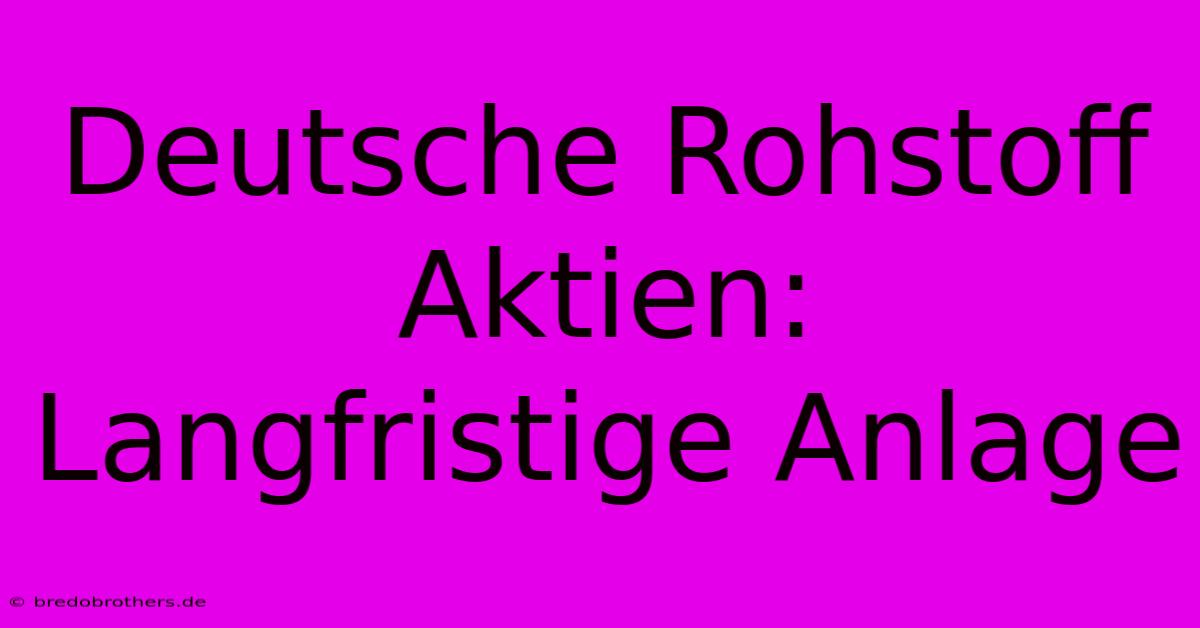 Deutsche Rohstoff Aktien: Langfristige Anlage

© bredobrothers.de